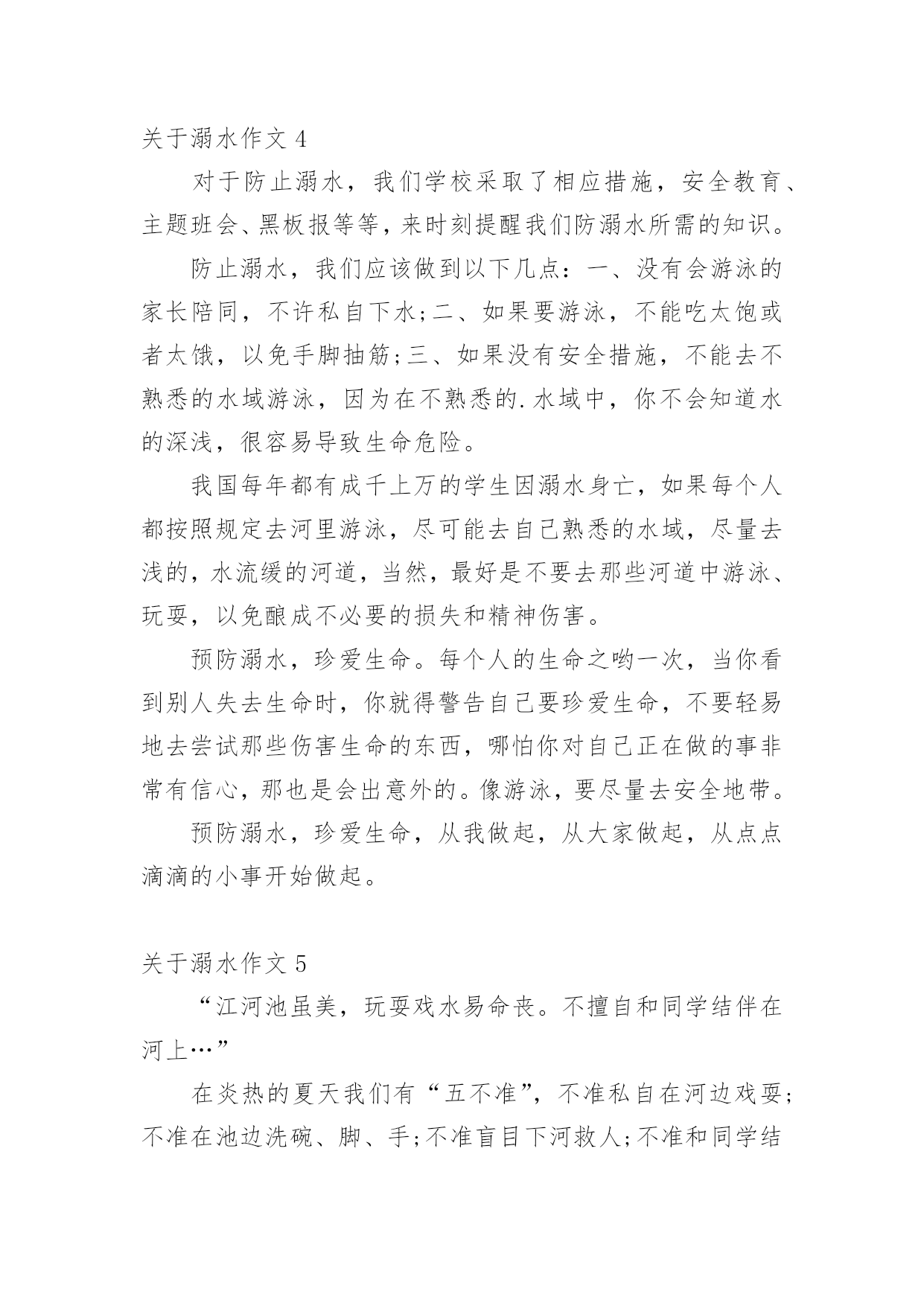 关于溺水作文 4

对于防止溺水，我们学校采取了相应措施，安全教育、主题班会、黑板报等等，来时刻提醒我们防溺水所需的知识。

防止溺水，我们应该做到以下几点：一、没有会游泳的家长陪同，不许私自下水;二、如果要游泳，不能吃太饱或者太饿，以免手脚抽筋;三、如果没有安全措施，不能去不熟悉的水域游泳，因为在不熟悉的.水域中，你不会知道水的深浅，很容易导致生命危险。

我国每年都有成千上万的学生因溺水身亡，如果每个人都按照规定去河里游泳，尽可能去自己熟悉的水域，尽量去浅的，水流缓的河道，当然，最好是不要去那些河道中游泳、玩耍，以免酿成不必要的损失和精神伤害。

预防溺水，珍爱生命。每个人的生命之哟一次，当你看到别人失去生命时，你就得警告自己要珍爱生命，不要轻易地去尝试那些伤害生命的东西，哪怕你对自己正在做的事非常有信心，那也是会出意外的。像游泳，要尽量去安全地带。

预防溺水，珍爱生命，从我做起，从大家做起，从点点滴滴的小事开始做起。

关于溺水作文 5

“江河池虽美，玩耍戏水易命丧。不擅自和同学结伴在河上…”

在炎热的夏天我们有“五不准”，不准私自在河边戏耍;不准在池边洗碗、脚、手;不准盲目下河救人;不准和同学结